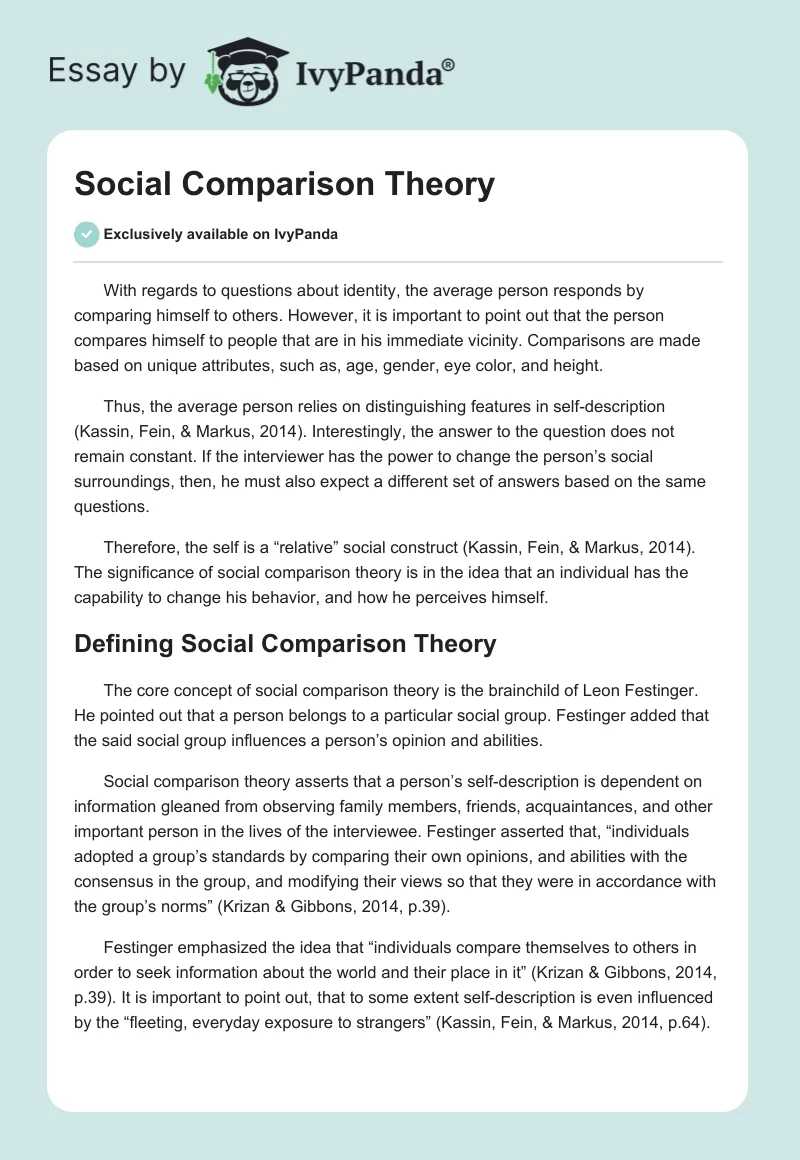 Essay by IvyPanda®

Social Comparison Theory

Exclusively available on IvyPanda

With regards to questions about identity, the average person responds by comparing himself to others. However, it is important to point out that the person compares himself to people that are in his immediate vicinity. Comparisons are made based on unique attributes, such as, age, gender, eye color, and height.

Thus, the average person relies on distinguishing features in self-description (Kassin, Fein, & Markus, 2014). Interestingly, the answer to the question does not remain constant. If the interviewer has the power to change the person's social surroundings, then, he must also expect a different set of answers based on the same questions.

Therefore, the self is a "relative" social construct (Kassin, Fein, & Markus, 2014). The significance of social comparison theory is in the idea that an individual has the capability to change his behavior, and how he perceives himself.

Defining Social Comparison Theory

The core concept of social comparison theory is the brainchild of Leon Festinger. He pointed out that a person belongs to a particular social group. Festinger added that the said social group influences a person's opinion and abilities.

Social comparison theory asserts that a person's self-description is dependent on information gleaned from observing family members, friends, acquaintances, and other important person in the lives of the interviewee. Festinger asserted that, "individuals adopted a group's standards by comparing their own opinions, and abilities with the consensus in the group, and modifying their views so that they were in accordance with the group's norms" (Krizan & Gibbons, 2014, p.39).

Festinger emphasized the idea that "individuals compare themselves to others in order to seek information about the world and their place in it" (Krizan & Gibbons, 2014, p.39). It is important to point out, that to some extent self-description is even influenced by the "fleeting, everyday exposure to strangers" (Kassin, Fein, & Markus, 2014, p.64).